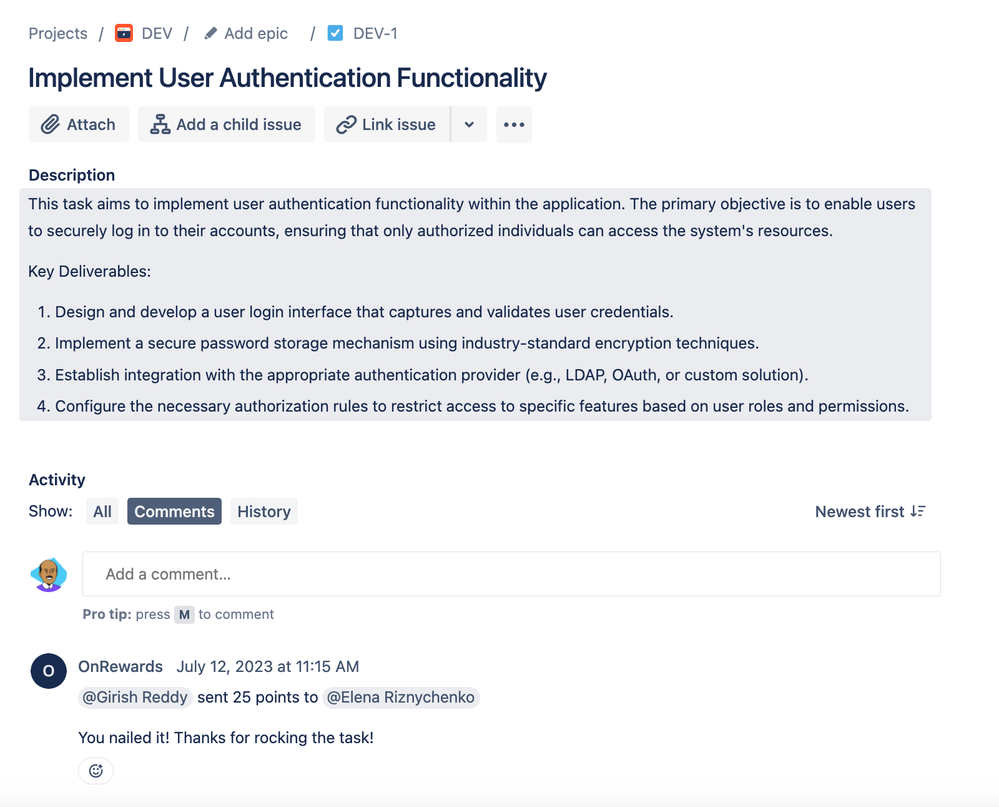 Projects / DEV / Add epic / DEV-1

Implement User Authentication Functionality

Attach Add a child issue Link issue

Description

This task aims to implement user authentication functionality within the application. The primary objective is to enable users to securely log in to their accounts, ensuring that only authorized individuals can access the system's resources.

Key Deliverables:

1. Design and develop a user login interface that captures and validates user credentials.
2. Implement a secure password storage mechanism using industry-standard encryption techniques.
3. Establish integration with the appropriate authentication provider (e.g., LDAP, OAuth, or custom solution).
4. Configure the necessary authorization rules to restrict access to specific features based on user roles and permissions.

Activity

Show: All Comments History

Newest first

Add a comment...

Pro tip: press M to comment

O

OnRewards July 12, 2023 at 11:15 AM

@Girish Reddy sent 25 points to @Elena Riznychenko

You nailed it! Thanks for rocking the task!